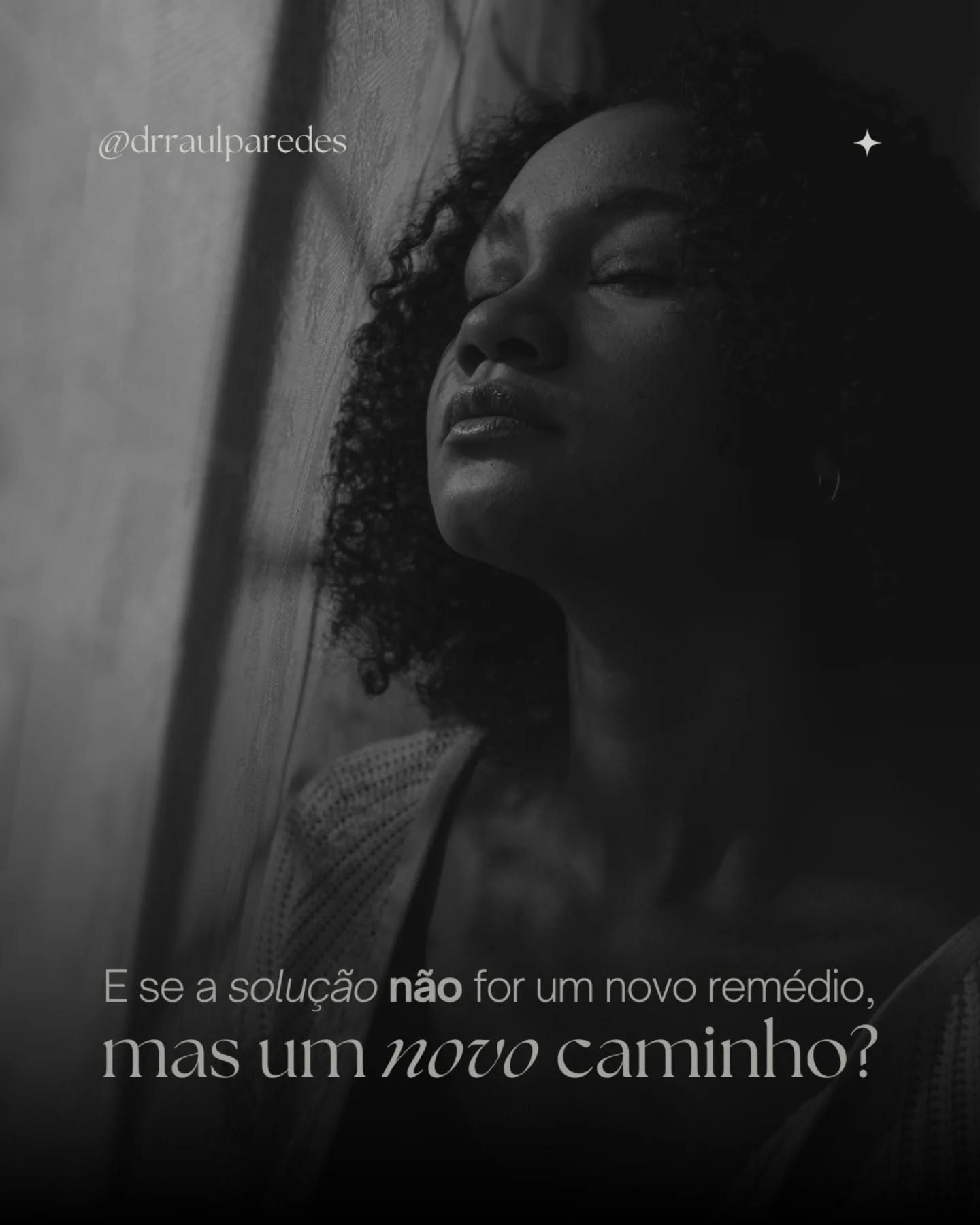 @drraulparedes

E se a solução não for um novo remédio, mas um novo caminho?